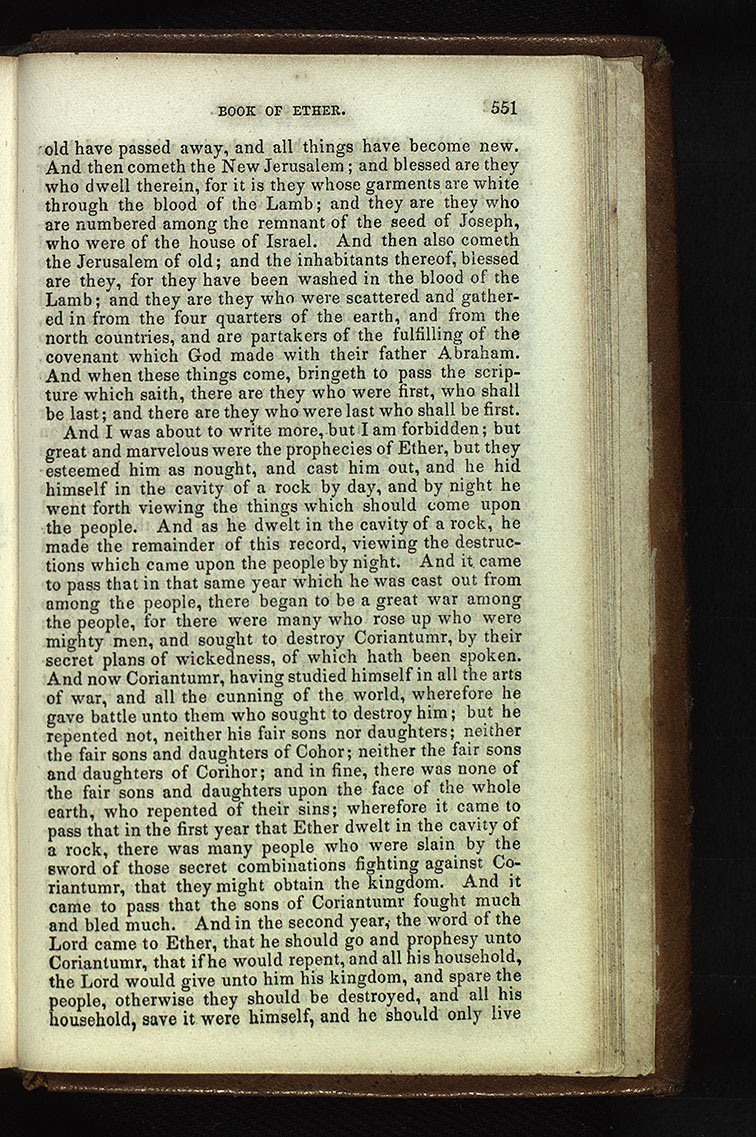 BOOK OF ETHER. 551

old have passed away, and all things have become new. And then cometh the New Jerusalem; and blessed are they who dwell therein, for it is they whose garments are white through the blood of the Lamb; and they are they who are numbered among the remnant of the seed of Joseph, who were of the house of Israel. And then also cometh the Jerusalem of old; and the inhabitants thereof, blessed are they, for they have been washed in the blood of the Lamb; and they are they who were scattered and gathered in from the four quarters of the earth, and from the north countries, and are partakers of the fulfilling of the covenant which God made with their father Abraham. And when these things come, bringeth to pass the scripture which saith, there are they who were first, who shall be last; and there are they who were last who shall be first.

And I was about to write more, but I am forbidden; but great and marvelous were the prophecies of Ether, but they esteemed him as nought, and cast him out, and he hid himself in the cavity of a rock by day, and by night he went forth viewing the things which should come upon the people. And as he dwelt in the cavity of a rock, he made the remainder of this record, viewing the destructions which came upon the people by night. And it came to pass that in that same year which he was cast out from among the people, there began to be a great war among the people, for there were many who rose up who were mighty men, and sought to destroy Coriantumr, by their secret plans of wickedness, of which hath been spoken. And now Coriantumr, having studied himself in all the arts of war, and all the cunning of the world, wherefore he gave battle unto them who sought to destroy him; but he repented not, neither his fair sons nor daughters; neither the fair sons and daughters of Cohor; neither the fair sons and daughters of Corihor; and in fine, there was none of the fair sons and daughters upon the face of the whole earth, who repented of their sins; wherefore it came to pass that in the first year that Ether dwelt in the cavity of a rock, there was many people who were slain by the sword of those secret combinations fighting against Coriantumr, that they might obtain the kingdom. And it came to pass that the sons of Coriantumr fought much and bled much. And in the second year, the word of the Lord came to Ether, that he should go and prophesy unto Coriantumr, that if he would repent, and all his household, the Lord would give unto him his kingdom, and spare the people, otherwise they should be destroyed, and all his household, save it were himself, and he should only live